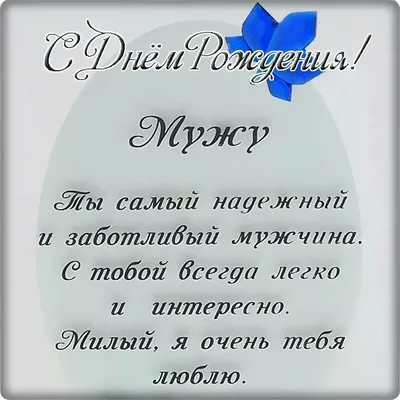 С Днём Рождения!

Мужу

Ты самый надежный и заботливый мужчина. С тобой всегда легко и интересно. Милый, я очень тебя люблю.